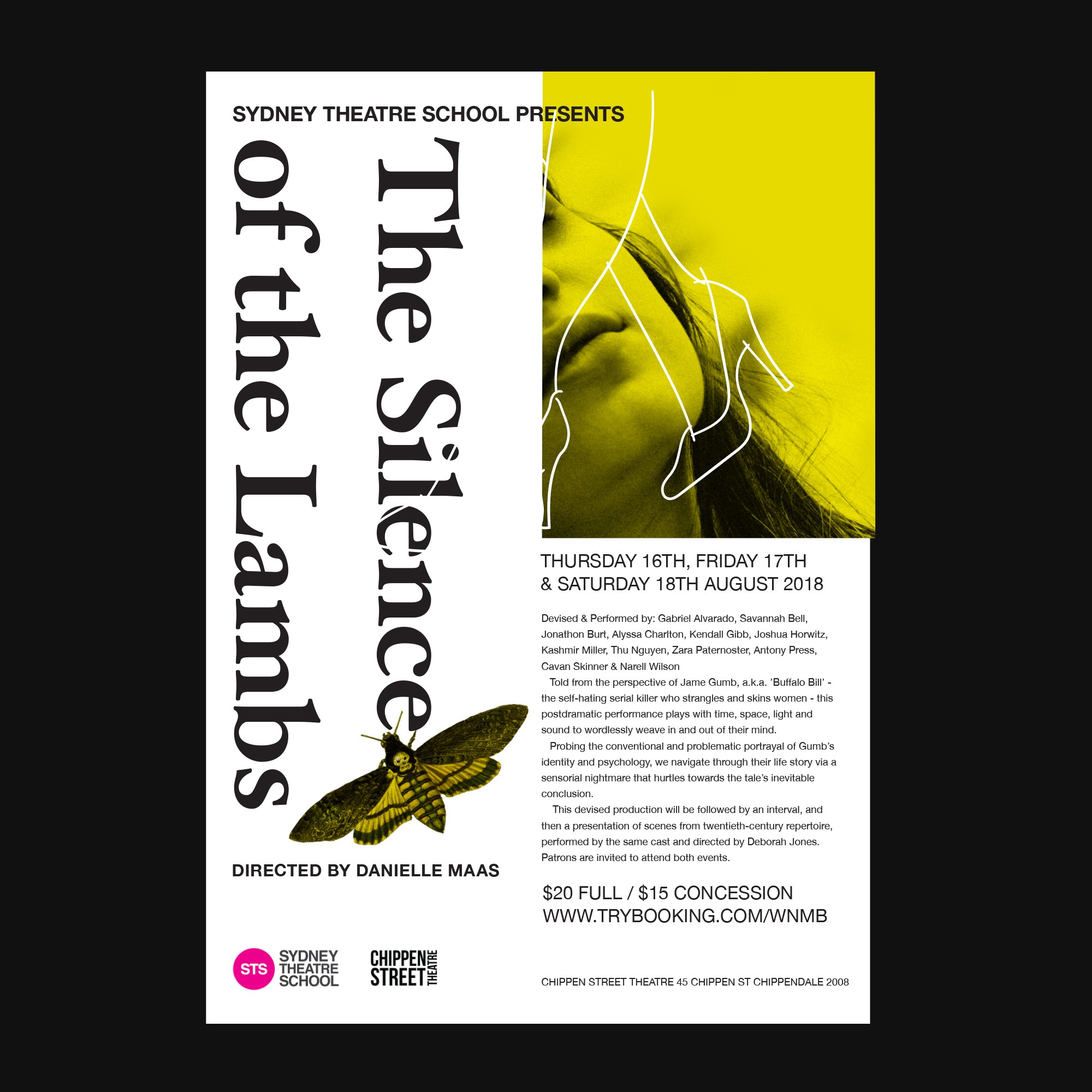 SYDNEY THEATRE SCHOOL PRESENTS

The Silence of the Lambs

DIRECTED BY DANIELLE MAAS

THURSDAY 16TH, FRIDAY 17TH & SATURDAY 18TH AUGUST 2018

Devised & Performed by: Gabriel Alvarado, Savannah Bell, Jonathon Burt, Alyssa Charlton, Kendall Gibb, Joshua Horwitz, Kashmir Miller, Thu Nguyen, Zara Paternoster, Antony Press, Cavan Skinner & Narell Wilson

Told from the perspective of Jame Gumb, a.k.a. 'Buffalo Bill' - the self-hating serial killer who strangles and skins women - this postdramatic performance plays with time, space, light and sound to wordlessly weave in and out of their mind.

Probing the conventional and problematic portrayal of Gumb's identity and psychology, we navigate through their life story via a sensorial nightmare that hurtles towards the tale's inevitable conclusion.

This devised production will be followed by an interval, and then a presentation of scenes from twentieth-century repertoire, performed by the same cast and directed by Deborah Jones. Patrons are invited to attend both events.

$20 FULL / $15 CONCESSION
WWW.TRYBOOKING.COM/WNMB

STS SYDNEY THEATRE SCHOOL

CHIPPEN STREET THEATRE

CHIPPEN STREET THEATRE 45 CHIPPEN ST CHIPPENDALE 2008